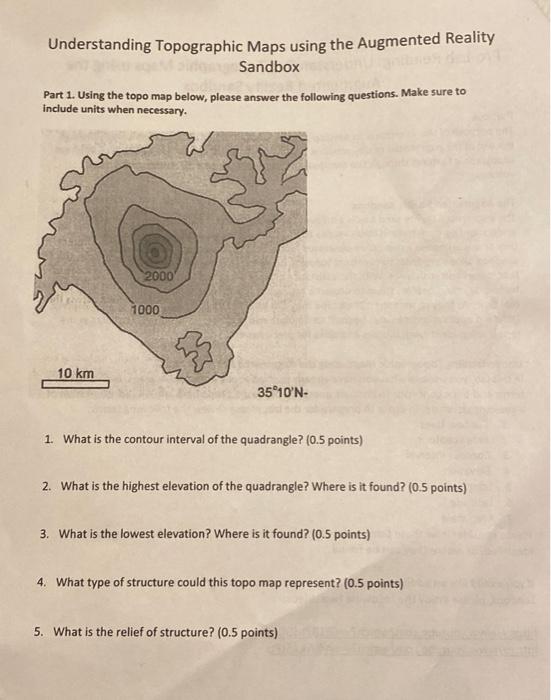 Understanding Topographic Maps using the Augmented Reality Sandbox

Part 1. Using the topo map below, please answer the following questions. Make sure to include units when necessary.

2000

1000

10 km

35°10'N-

1. What is the contour interval of the quadrangle? (0.5 points)

2. What is the highest elevation of the quadrangle? Where is it found? (0.5 points)

3. What is the lowest elevation? Where is it found? (0.5 points)

4. What type of structure could this topo map represent? (0.5 points)

5. What is the relief of structure? (0.5 points)